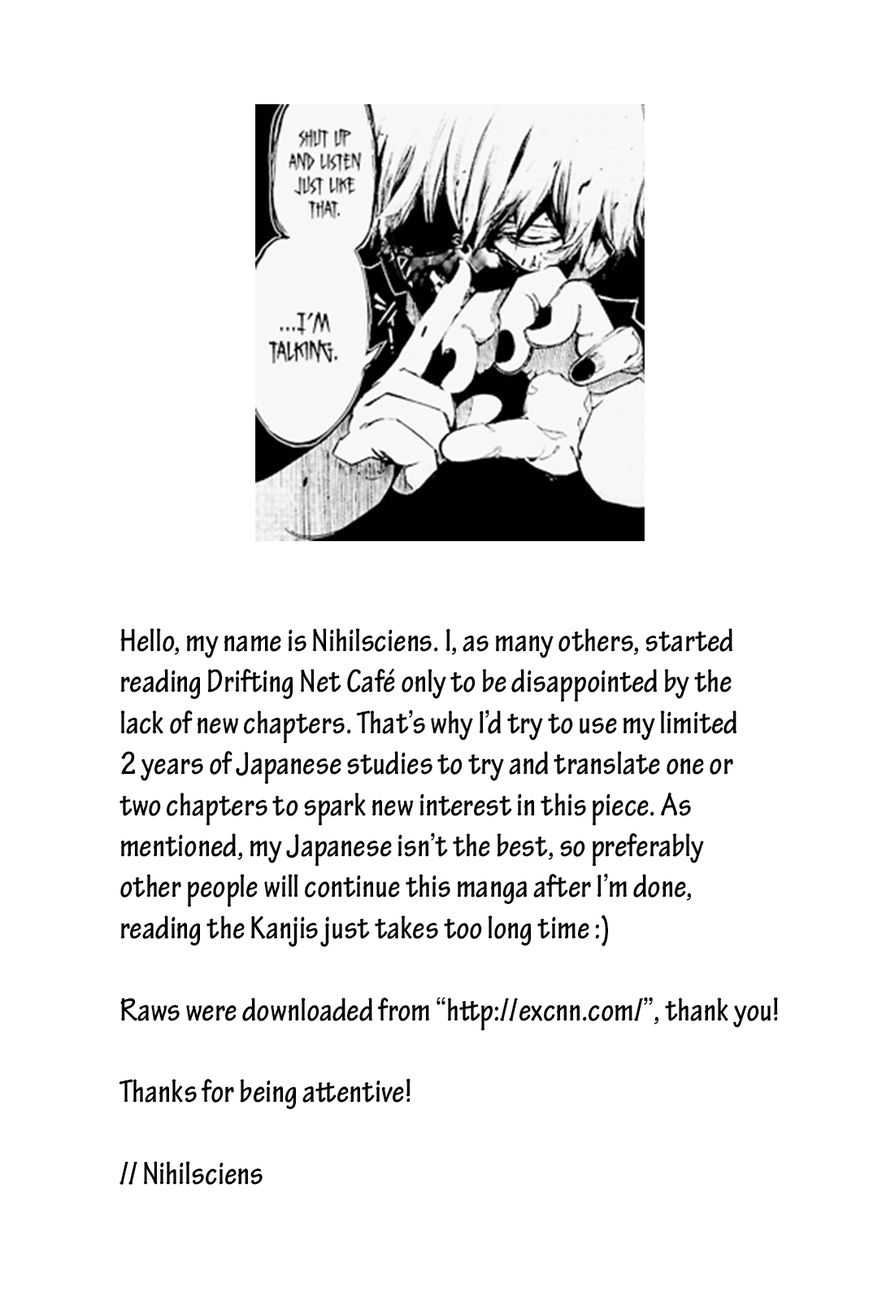 SHUT UP AND LISTEN JUST LIKE THAT.

...I'M TALKING.

Hello, my name is Nihilsciens. I, as many others, started reading Drifting Net Café only to be disappointed by the lack of new chapters. That's why I'd try to use my limited 2 years of Japanese studies to try and translate one or two chapters to spark new interest in this piece. As mentioned, my Japanese isn't the best, so preferably other people will continue this manga after I'm done, reading the Kanjis just takes too long time :)

Raws were downloaded from "http://excnn.com/", thank you!

Thanks for being attentive!

// Nihilsciens